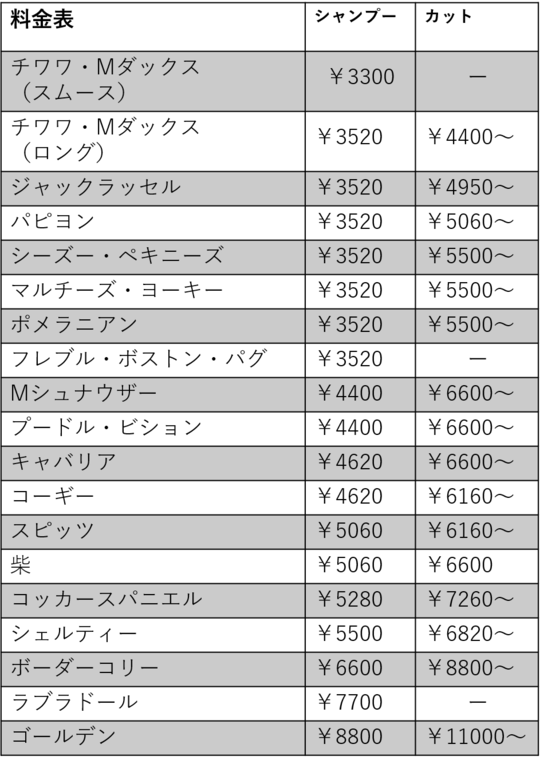 | 料金表 | シャンプー | カット |
|---|---|---|
| チワワ・Mダックス（スムース） | ￥3300 | ー |
| チワワ・Mダックス（ロング） | ￥3520 | ￥4400～ |
| ジャックラッセル | ￥3520 | ￥4950～ |
| パピヨン | ￥3520 | ￥5060～ |
| シーズー・ペキニーズ | ￥3520 | ￥5500～ |
| マルチーズ・ヨーキー | ￥3520 | ￥5500～ |
| ポメラニアン | ￥3520 | ￥5500～ |
| フレブル・ボストン・パグ | ￥3520 | ー |
| Mシュナウザー | ￥4400 | ￥6600～ |
| プードル・ビション | ￥4400 | ￥6600～ |
| キャバリア | ￥4620 | ￥6600～ |
| コーギー | ￥4620 | ￥6160～ |
| スピッツ | ￥5060 | ￥6160～ |
| 柴 | ￥5060 | ￥6600 |
| コッカースパニエル | ￥5280 | ￥7260～ |
| シェルティー | ￥5500 | ￥6820～ |
| ボーダーコリー | ￥6600 | ￥8800～ |
| ラブラドール | ￥7700 | ー |
| ゴールデン | ￥8800 | ￥11000～ |